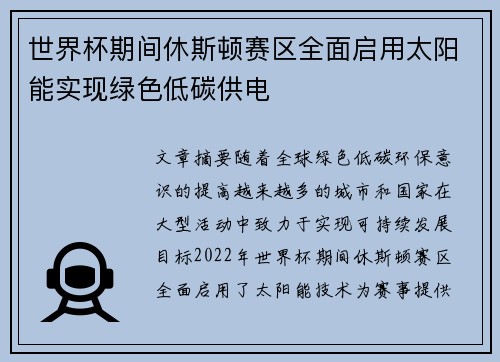 世界杯期间休斯顿赛区全面启用太阳能实现绿色低碳供电

文章摘要随着全球绿色低碳环保意识的提高越来越多的城市和国家在大型活动中致力于实现可持续发展目标2022年世界杯期间休斯顿赛区全面启用了太阳能技术为赛事提供